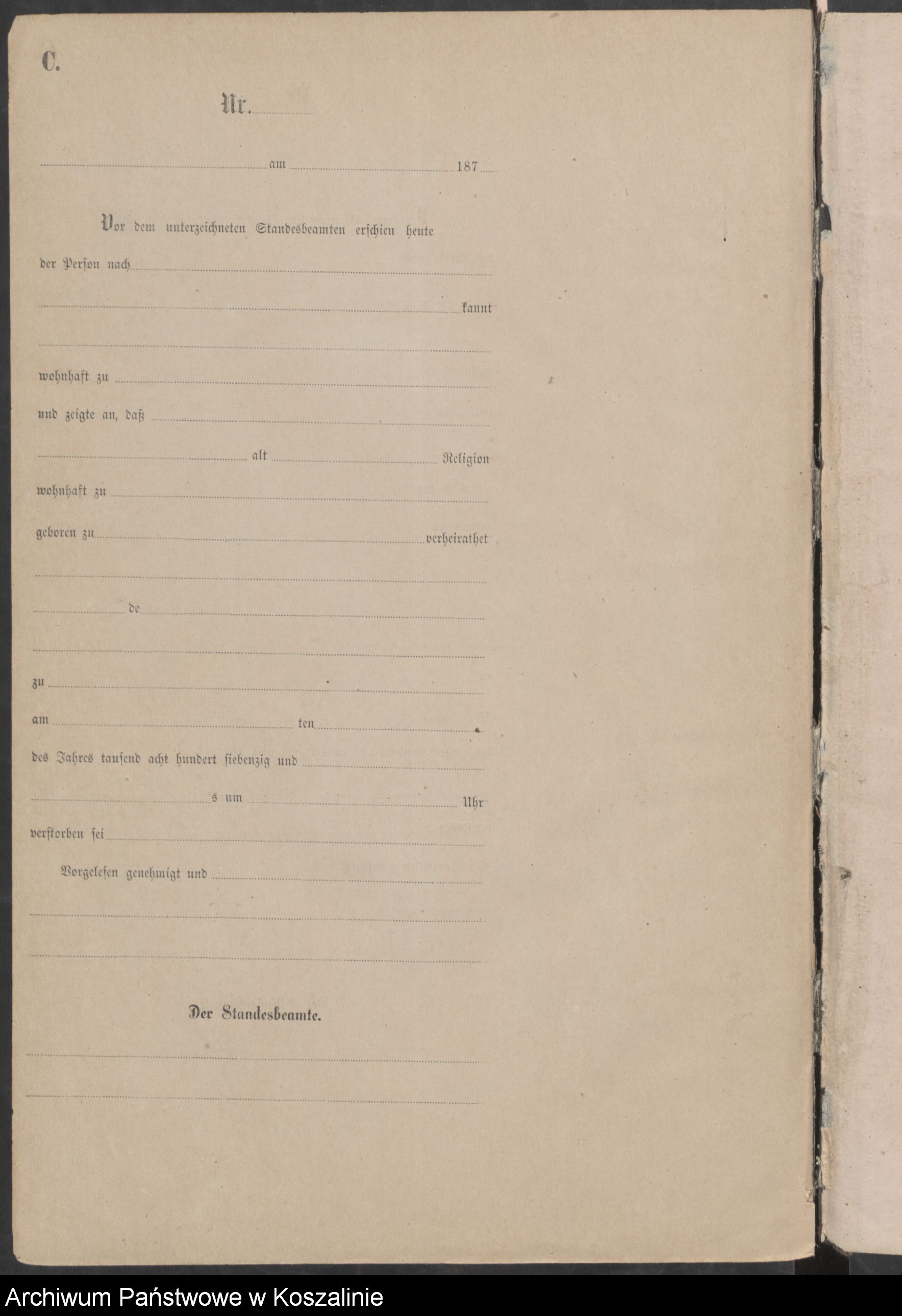 C.

Nr.

am 187

Vor dem unterzeichneten Standesbeamten erschien heute

der Person nach

kannt

wohnhaft zu

und zeigte an, daß

alt Religion

wohnhaft zu

geboren zu verheirathet

de

zu

am ten

des Jahres tausend acht hundert siebenzig und

s um Uhr

verstorben sei

Vorgelesen genehmigt und

Der Standesbeamte.

Archiwum Państwowe w Koszalinie